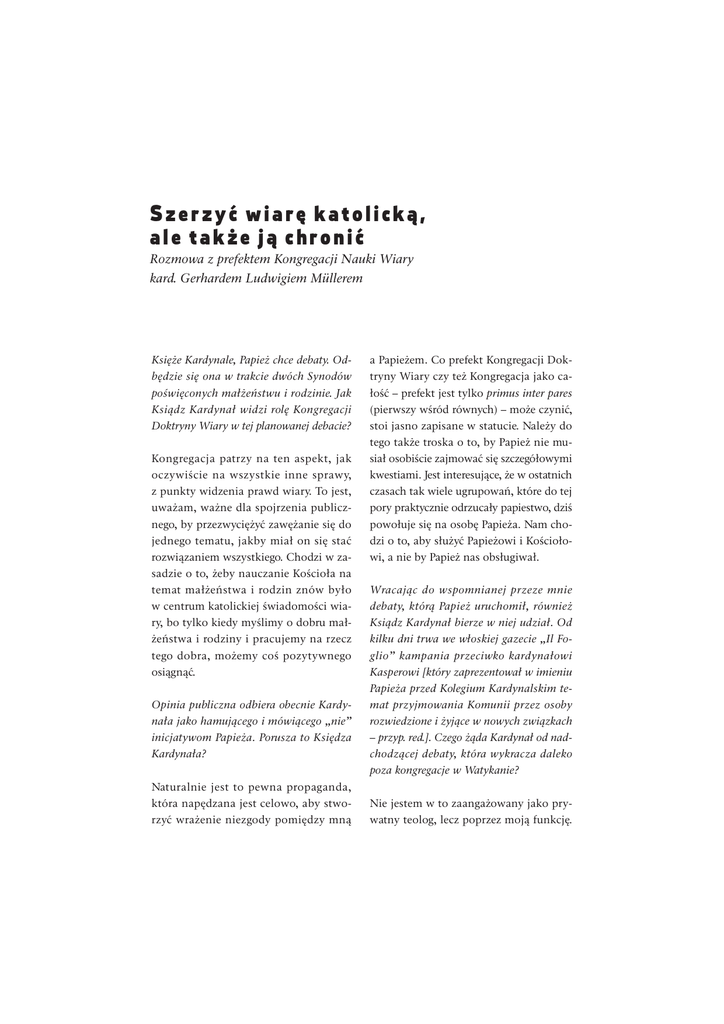 Szerzyć wiarę katolicką, ale także ją chronić

Rozmowa z prefektem Kongregacji Nauki Wiary kard. Gerhardem Ludwigiem Müllerem

Księże Kardynale, Papież chce debaty. Odbędzie się ona w trakcie dwóch Synodów poświęconych małżeństwu i rodzinie. Jak Ksiądz Kardynał widzi rolę Kongregacji Doktryny Wiary w tej planowanej debacie?

Kongregacja patrzy na ten aspekt, jak oczywiście na wszystkie inne sprawy, z punkty widzenia prawd wiary. To jest, uważam, ważne dla spojrzenia publicznego, by przezwyciężyć zawężanie się do jednego tematu, jakby miał on się stać rozwiązaniem wszystkiego. Chodzi w zasadzie o to, żeby nauczanie Kościoła na temat małżeństwa i rodzin znów było w centrum katolickiej świadomości wiary, bo tylko kiedy myślimy o dobru małżeństwa i rodziny i pracujemy na rzecz tego dobra, możemy coś pozytywnego osiągnąć.

Opinia publiczna odbiera obecnie Kardynała jako hamującego i mówiącego „nie" inicjatywom Papieża. Porusza to Księdza Kardynała?

Naturalnie jest to pewna propaganda, która napędzana jest celowo, aby stworzyć wrażenie niezgody pomiędzy mną a Papieżem. Co prefekt Kongregacji Doktryny Wiary czy też Kongregacja jako całość – prefekt jest tylko primus inter pares (pierwszy wśród równych) – może czynić, stoi jasno zapisane w statucie. Należy do tego także troska o to, by Papież nie musiał osobiście zajmować się szczegółowymi kwestiami. Jest interesujące, że w ostatnich czasach tak wiele ugrupowań, które do tej pory praktycznie odrzucały papiestwo, dziś powołuje się na osobę Papieża. Nam chodzi o to, aby służyć Papieżowi i Kościołowi, a nie by Papież nas obsługiwał.

Wracając do wspomnianej przeze mnie debaty, którą Papież uruchomił, również Ksiądz Kardynał bierze w niej udział. Od kilku dni trwa we włoskiej gazecie „Il Foglio" kampania przeciwko kardynałowi Kasperowi [który zaprezentował w imieniu Papieża przed Kolegium Kardynalskim temat przyjmowania Komunii przez osoby rozwiedzione i żyjące w nowych związkach – przyp. red.]. Czego żąda Kardynał od nadchodzącej debaty, która wykracza daleko poza kongregacje w Watykanie?

Nie jestem w to zaangażowany jako prywatny teolog, lecz poprzez moją funkcję.